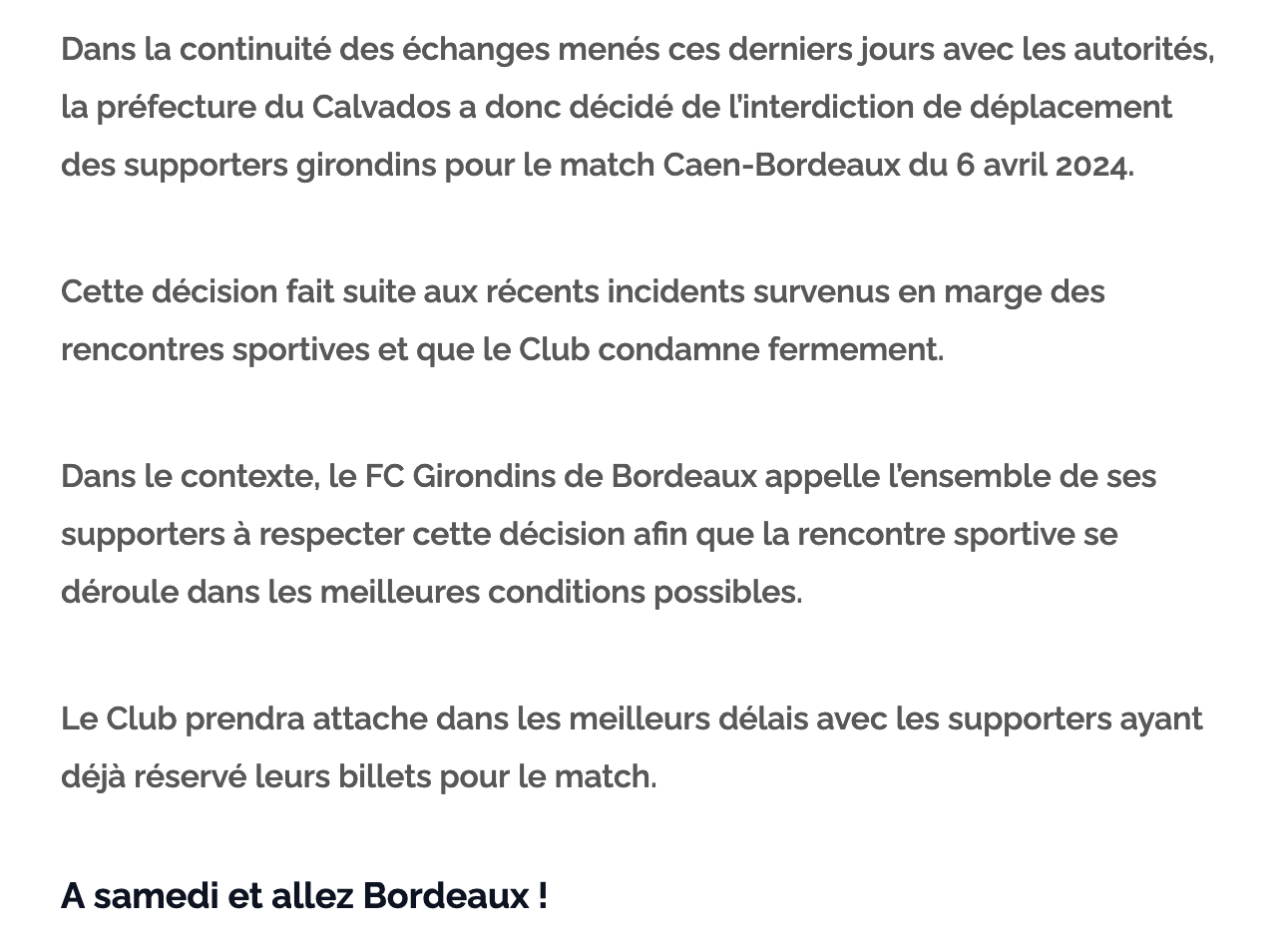 Dans la continuité des échanges menés ces derniers jours avec les autorités, la préfecture du Calvados a donc décidé de l'interdiction de déplacement des supporters girondins pour le match Caen-Bordeaux du 6 avril 2024.

Cette décision fait suite aux récents incidents survenus en marge des rencontres sportives et que le Club condamne fermement.

Dans le contexte, le FC Girondins de Bordeaux appelle l'ensemble de ses supporters à respecter cette décision afin que la rencontre sportive se déroule dans les meilleures conditions possibles.

Le Club prendra attache dans les meilleurs délais avec les supporters ayant déjà réservé leurs billets pour le match.

A samedi et allez Bordeaux !